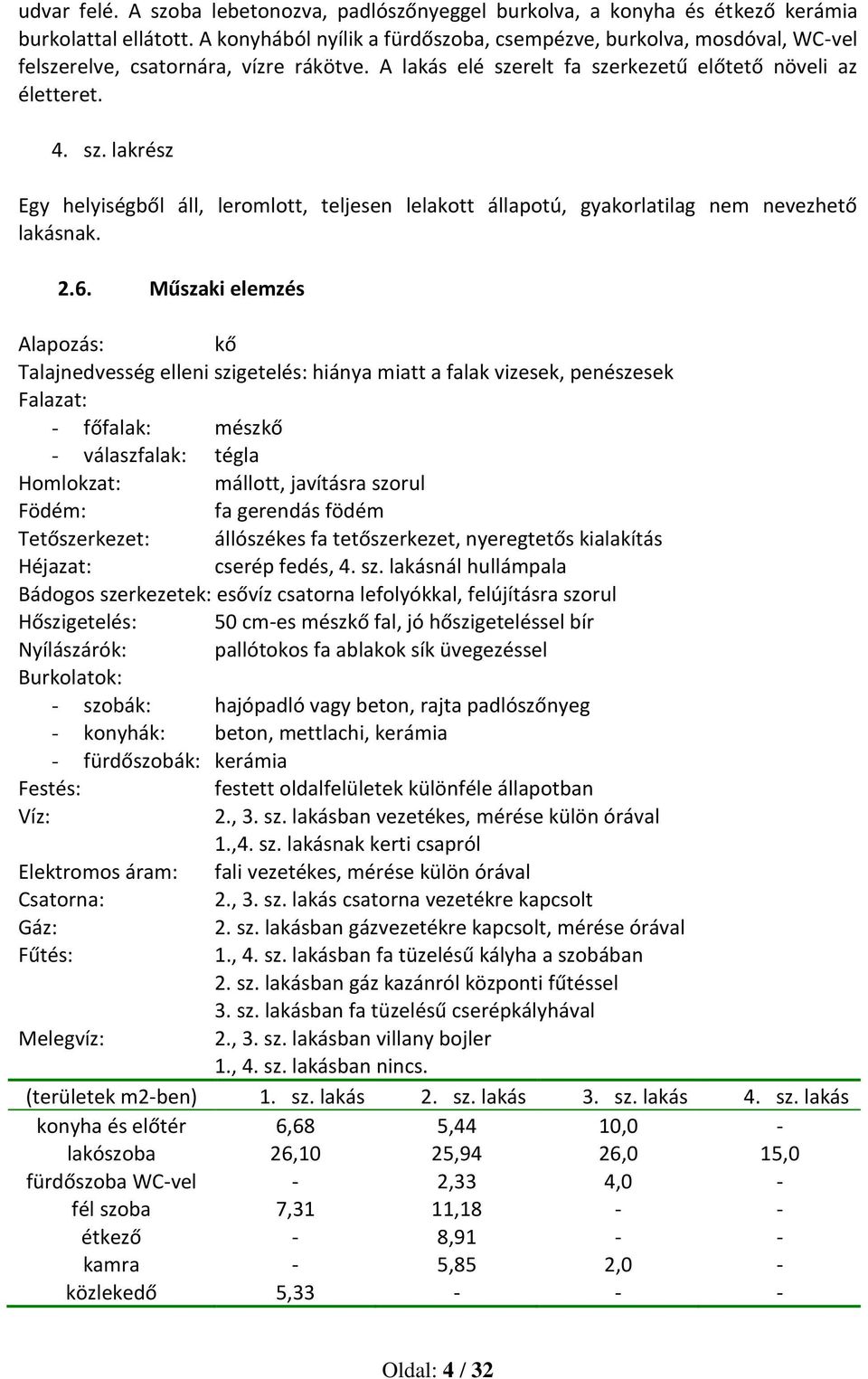 udvar felé. A szoba lebetonozva, padlószőnyeggel burkolva, a konyha és étkező kerámia burkolattal ellátott. A konyhából nyílik a fürdőszoba, csempézve, burkolva, mosdóval, WC-vel felszerelve, csatornára, vízre rákötve. A lakás elé szerelt fa szerkezetű előtető növeli az életteret.

4. sz. lakrész

Egy helyiségből áll, leromlott, teljesen lelakott állapotú, gyakorlatilag nem nevezhető lakásnak.

2.6. Műszaki elemzés

Alapozás: kő
Talajnedvesség elleni szigetelés: hiánya miatt a falak vizesek, penészesek
Falazat:
- főfalak: mészkő
- válaszfalak: tégla
Homlokzat: mállott, javításra szorul
Födém: fa gerendás födém
Tetőszerkezet: állószékes fa tetőszerkezet, nyeregtetős kialakítás
Héjazat: cserép fedés, 4. sz. lakásnál hullámpala
Bádogos szerkezetek: esővíz csatorna lefolyókkal, felújításra szorul
Hőszigetelés: 50 cm-es mészkő fal, jó hőszigeteléssel bír
Nyílászárók: pallótokos fa ablakok sík üvegezéssel
Burkolatok:
- szobák: hajópadló vagy beton, rajta padlószőnyeg
- konyhák: beton, mettlachi, kerámia
- fürdőszobák: kerámia
Festés: festett oldalfelületek különféle állapotban
Víz: 2., 3. sz. lakásban vezetékes, mérése külön órával
1.,4. sz. lakásnak kerti csapról
Elektromos áram: fali vezetékes, mérése külön órával
Csatorna: 2., 3. sz. lakás csatorna vezetékre kapcsolt
Gáz: 2. sz. lakásban gázvezetékre kapcsolt, mérése órával
Fűtés: 1., 4. sz. lakásban fa tüzelésű kályha a szobában
2. sz. lakásban gáz kazánról központi fűtéssel
3. sz. lakásban fa tüzelésű cserépkályhával
Melegvíz: 2., 3. sz. lakásban villany bojler
1., 4. sz. lakásban nincs.

| (területek m2-ben) | 1. sz. lakás | 2. sz. lakás | 3. sz. lakás | 4. sz. lakás |
|---|---|---|---|---|
| konyha és előtér | 6,68 | 5,44 | 10,0 | - |
| lakószoba | 26,10 | 25,94 | 26,0 | 15,0 |
| fürdőszoba WC-vel | - | 2,33 | 4,0 | - |
| fél szoba | 7,31 | 11,18 | - | - |
| étkező | - | 8,91 | - | - |
| kamra | - | 5,85 | 2,0 | - |
| közlekedő | 5,33 | - | - | - |

Oldal: 4 / 32